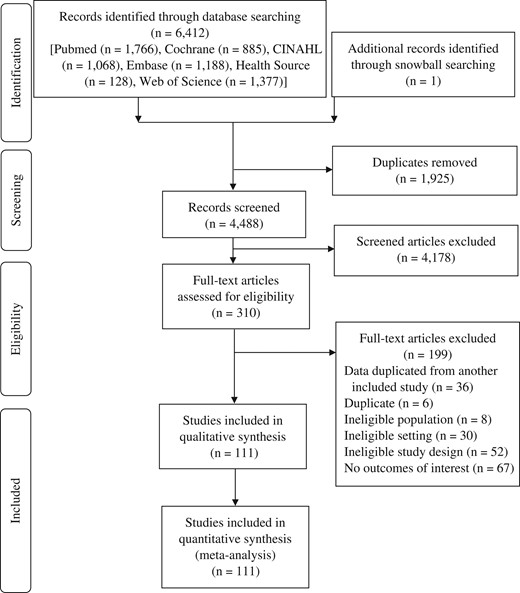 Identification

Records identified through database searching (n = 6,412) [Pubmed (n = 1,766), Cochrane (n = 885), CINAHL (n = 1,068), Embase (n = 1,188), Health Source (n = 128), Web of Science (n = 1,377)]

Additional records identified through snowball searching (n = 1)

Screening

Duplicates removed (n = 1,925)

Records screened (n = 4,488)

Screened articles excluded (n = 4,178)

Eligibility

Full-text articles assessed for eligibility (n = 310)

Full-text articles excluded (n = 199)
Data duplicated from another included study (n = 36)
Duplicate (n = 6)
Ineligible population (n = 8)
Ineligible setting (n = 30)
Ineligible study design (n = 52)
No outcomes of interest (n = 67)

Included

Studies included in qualitative synthesis (n = 111)

Studies included in quantitative synthesis (meta-analysis) (n = 111)